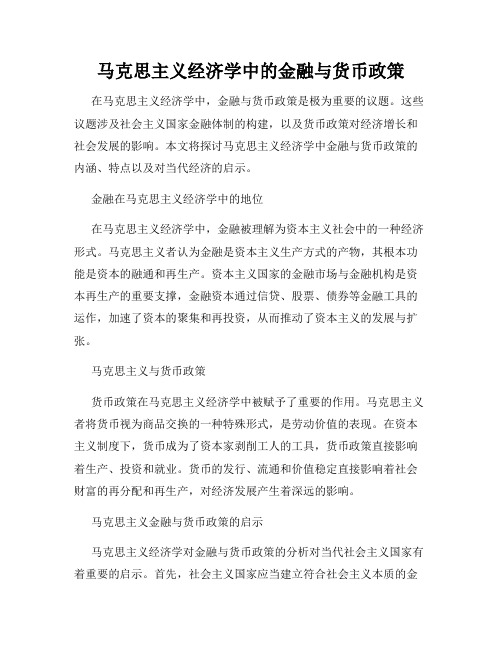 马克思主义经济学中的金融与货币政策

在马克思主义经济学中，金融与货币政策是极为重要的议题。这些议题涉及社会主义国家金融体制的构建，以及货币政策对经济增长和社会发展的影响。本文将探讨马克思主义经济学中金融与货币政策的内涵、特点以及对当代经济的启示。

金融在马克思主义经济学中的地位

在马克思主义经济学中，金融被理解为资本主义社会中的一种经济形式。马克思主义者认为金融是资本主义生产方式的产物，其根本功能是资本的融通和再生产。资本主义国家的金融市场与金融机构是资本再生产的重要支撑，金融资本通过信贷、股票、债券等金融工具的运作，加速了资本的聚集和再投资，从而推动了资本主义的发展与扩张。

马克思主义与货币政策

货币政策在马克思主义经济学中被赋予了重要的作用。马克思主义者将货币视为商品交换的一种特殊形式，是劳动价值的表现。在资本主义制度下，货币成为了资本家剥削工人的工具，货币政策直接影响着生产、投资和就业。货币的发行、流通和价值稳定直接影响着社会财富的再分配和再生产，对经济发展产生着深远的影响。

马克思主义金融与货币政策的启示

马克思主义经济学对金融与货币政策的分析对当代社会主义国家有着重要的启示。首先，社会主义国家应当建立符合社会主义本质的金